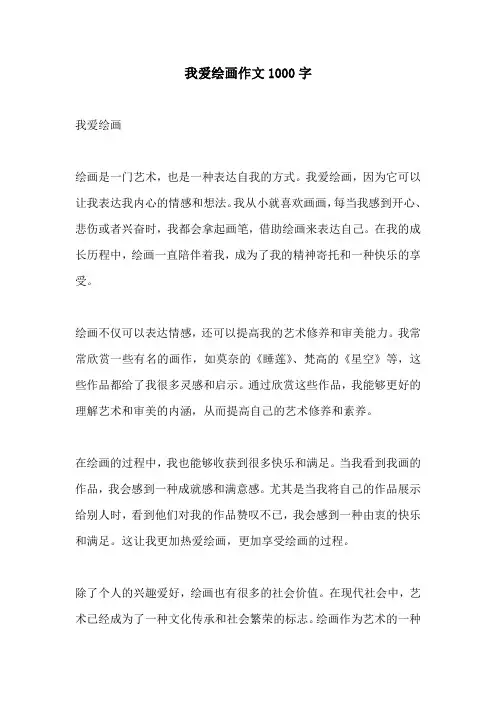 我爱绘画作文 1000 字

我爱绘画

绘画是一门艺术，也是一种表达自我的方式。我爱绘画，因为它可以让我表达我内心的情感和想法。我从小就喜欢画画，每当我感到开心、悲伤或者兴奋时，我都会拿起画笔，借助绘画来表达自己。在我的成长历程中，绘画一直陪伴着我，成为了我的精神寄托和一种快乐的享受。

绘画不仅可以表达情感，还可以提高我的艺术修养和审美能力。我常常欣赏一些有名的画作，如莫奈的《睡莲》、梵高的《星空》等，这些作品都给了我很多灵感和启示。通过欣赏这些作品，我能够更好的理解艺术和审美的内涵，从而提高自己的艺术修养和素养。

在绘画的过程中，我也能够收获到很多快乐和满足。当我看到我画的作品，我会感到一种成就感和满意感。尤其是当我将自己的作品展示给别人时，看到他们对我的作品赞叹不已，我会感到一种由衷的快乐和满足。这让我更加热爱绘画，更加享受绘画的过程。

除了个人的兴趣爱好，绘画也有很多的社会价值。在现代社会中，艺术已经成为了一种文化传承和社会繁荣的标志。绘画作为艺术的一种